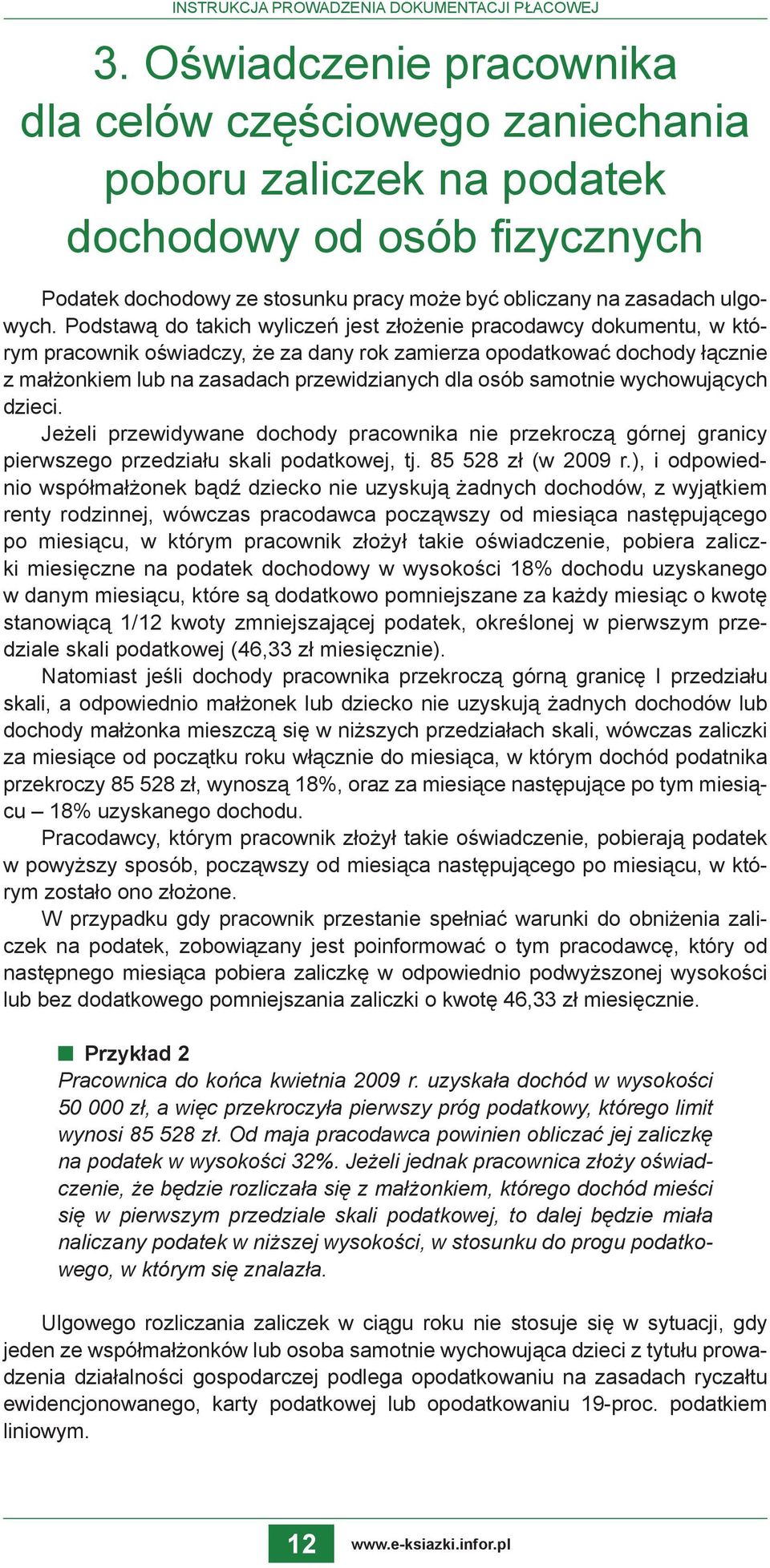 INSTRUKCJA PROWADZENIA DOKUMENTACJI PŁACOWEJ

3. Oświadczenie pracownika dla celów częściowego zaniechania poboru zaliczek na podatek dochodowy od osób fizycznych

Podatek dochodowy ze stosunku pracy może być obliczany na zasadach ulgowych. Podstawą do takich wyliczeń jest złożenie pracodawcy dokumentu, w którym pracownik oświadczy, że za dany rok zamierza opodatkować dochody łącznie z małżonkiem lub na zasadach przewidzianych dla osób samotnie wychowujących dzieci.

Jeżeli przewidywane dochody pracownika nie przekroczą górnej granicy pierwszego przedziału skali podatkowej, tj. 85 528 zł (w 2009 r.), i odpowiednio współmałżonek bądź dziecko nie uzyskują żadnych dochodów, z wyjątkiem renty rodzinnej, wówczas pracodawca począwszy od miesiąca następującego po miesiącu, w którym pracownik złożył takie oświadczenie, pobiera zaliczki miesięczne na podatek dochodowy w wysokości 18% dochodu uzyskanego w danym miesiącu, które są dodatkowo pomniejszane za każdy miesiąc o kwotę stanowiącą 1/12 kwoty zmniejszającej podatek, określonej w pierwszym przedziale skali podatkowej (46,33 zł miesięcznie).

Natomiast jeśli dochody pracownika przekroczą górną granicę I przedziału skali, a odpowiednio małżonek lub dziecko nie uzyskują żadnych dochodów lub dochody małżonka mieszczą się w niższych przedziałach skali, wówczas zaliczki za miesiące od początku roku włącznie do miesiąca, w którym dochód podatnika przekroczy 85 528 zł, wynoszą 18%, oraz za miesiące następujące po tym miesiącu – 18% uzyskanego dochodu.

Pracodawcy, którym pracownik złożył takie oświadczenie, pobierają podatek w powyższy sposób, począwszy od miesiąca następującego po miesiącu, w którym zostało ono złożone.

W przypadku gdy pracownik przestanie spełniać warunki do obniżenia zaliczek na podatek, zobowiązany jest poinformować o tym pracodawcę, który od następnego miesiąca pobiera zaliczkę w odpowiednio podwyższonej wysokości lub bez dodatkowego pomniejszania zaliczki o kwotę 46,33 zł miesięcznie.

Przykład 2
Pracownica do końca kwietnia 2009 r. uzyskała dochód w wysokości 50 000 zł, a więc przekroczyła pierwszy próg podatkowy, którego limit wynosi 85 528 zł. Od maja pracodawca powinien obliczać jej zaliczkę na podatek w wysokości 32%. Jeżeli jednak pracownica złoży oświadczenie, że będzie rozliczała się z małżonkiem, którego dochód mieści się w pierwszym przedziale skali podatkowej, to dalej będzie miała naliczany podatek w niższej wysokości, w stosunku do progu podatkowego, w którym się znalazła.

Ulgowego rozliczania zaliczek w ciągu roku nie stosuje się w sytuacji, gdy jeden ze współmałżonków lub osoba samotnie wychowująca dzieci z tytułu prowadzenia działalności gospodarczej podlega opodatkowaniu na zasadach ryczałtu ewidencjonowanego, karty podatkowej lub opodatkowaniu 19-proc. podatkiem liniowym.

12 www.e-ksiazki.infor.pl